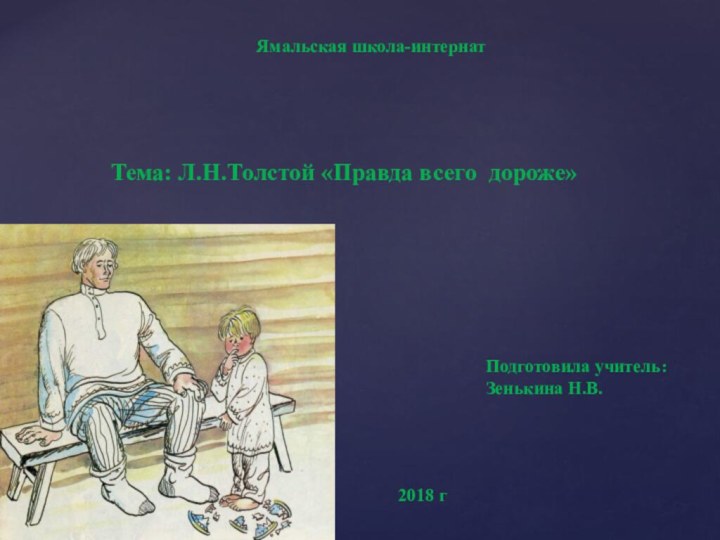 Ямальская школа-интернат

Тема: Л.Н.Толстой «Правда всего дороже»

Подготовила учитель:
Зенькина Н.В.

2018 г